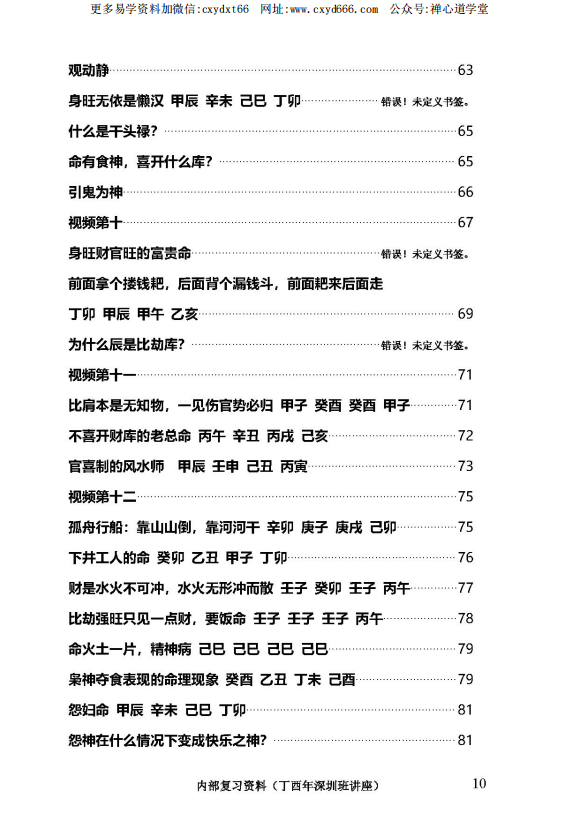 更多易学资料加微信:cxydxt66 网址:www.cxyd666.com 公众号:禅心道学堂

观动静 63
身旺无依是懒汉 甲辰 辛未 己巳 丁卯 错误！未定义书签。
什么是干头禄? 65
命有食神，喜开什么库? 65
引鬼为神 66
视频第十 67
身旺财官旺的富贵命 错误！未定义书签。
前面拿个搂钱耙，后面背个漏钱斗，前面耙来后面走
丁卯 甲辰 甲午 乙亥 69
为什么辰是比劫库? 错误！未定义书签。
视频第十一 71
比肩本是无知物，一见伤官势必归 甲子 癸酉 癸酉 甲子 71
不喜开财库的老总命 丙午 辛丑 丙戌 己亥 72
官喜制的风水师 甲辰 壬申 己丑 丙寅 73
视频第十二 75
孤舟行船：靠山山倒，靠河河干 辛卯 庚子 庚戌 己卯 75
下井工人的命 癸卯 乙丑 甲子 丁卯 76
财是水火不可冲，水火无形冲而散 壬子 癸卯 壬子 丙午 77
比劫强旺只见一点财，要饭命 壬子 壬子 壬子 丙午 78
命火土一片，精神病 己巳 己巳 己巳 己巳 79
枭神夺食表现的命理现象 癸酉 乙丑 丁未 己酉 79
怨妇命 甲辰 辛未 己巳 丁卯 81
怨神在什么情况下变成快乐之神? 81

内部复习资料（丁酉年深圳班讲座） 10